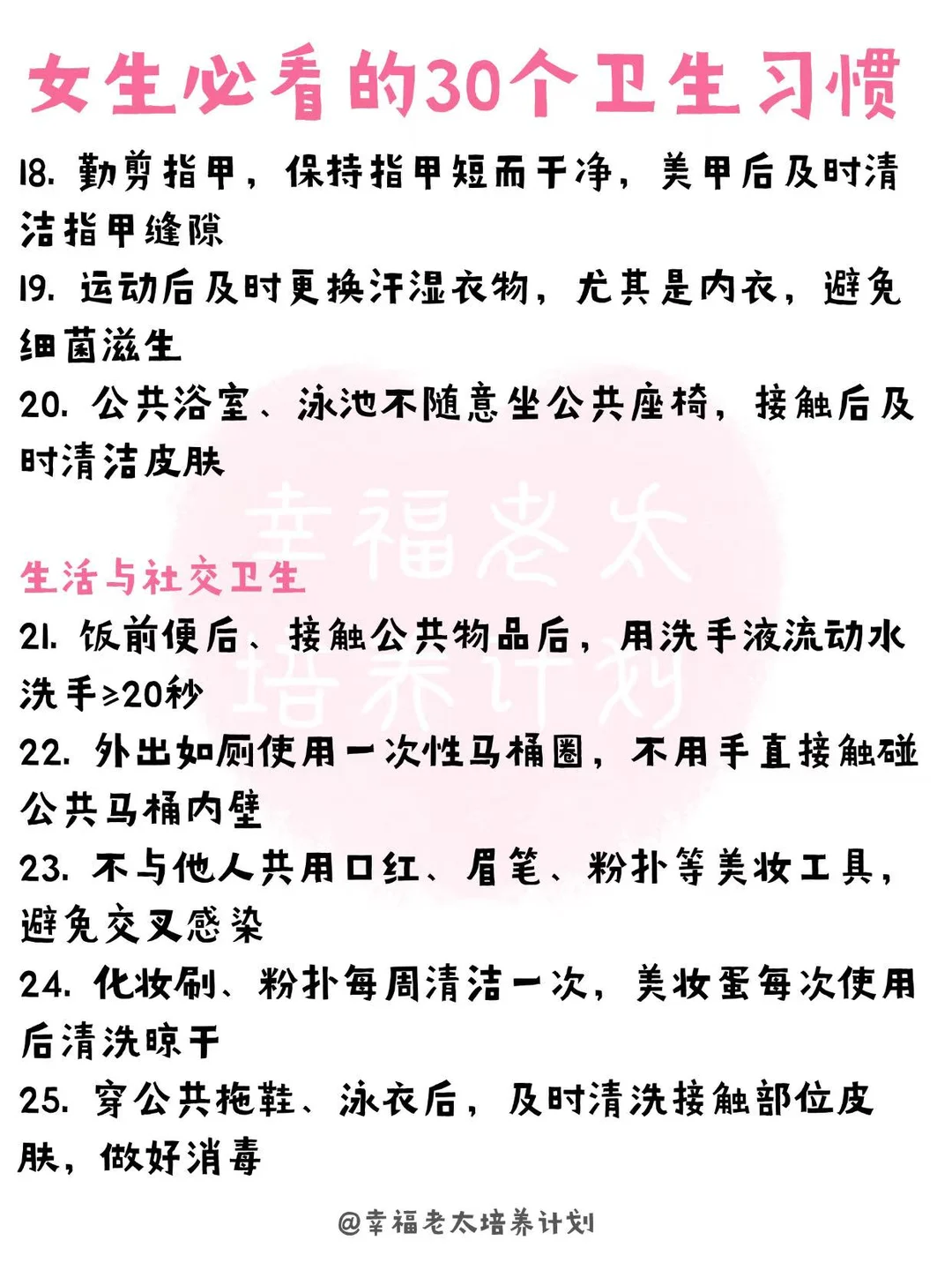 女生必看的30个卫生习惯

18. 勤剪指甲，保持指甲短而干净，美甲后及时清洁指甲缝隙

19. 运动后及时更换汗湿衣物，尤其是内衣，避免细菌滋生

20. 公共浴室、泳池不随意坐公共座椅，接触后及时清洁皮肤

幸福老太培养计划

生活与社交卫生

21. 饭前便后、接触公共物品后，用洗手液流动水洗手≥20秒

22. 外出如厕使用一次性马桶圈，不用手直接触碰公共马桶内壁

23. 不与他人共用口红、眉笔、粉扑等美妆工具，避免交叉感染

24. 化妆刷、粉扑每周清洁一次，美妆蛋每次使用后清洗晾干

25. 穿公共拖鞋、泳衣后，及时清洗接触部位皮肤，做好消毒

@幸福老太培养计划